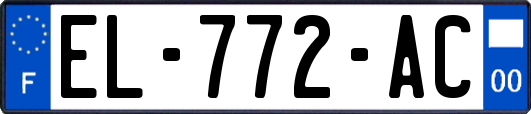 F
EL-772-AC
00